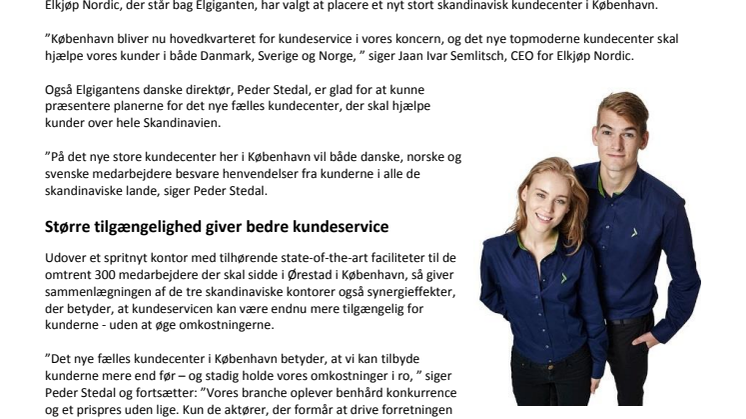 Elkjøp Nordic, der står bag Elgiganten, har valgt at placere et nyt stort skandinavisk kundecenter i København.

"København bliver nu hovedkvarteret for kundeservice i vores koncern, og det nye topmoderne kundecenter skal hjælpe vores kunder i både Danmark, Sverige og Norge, " siger Jaan Ivar Semlitsch, CEO for Elkjøp Nordic.

Også Elgigantens danske direktør, Peder Stedal, er glad for at kunne præsentere planerne for det nye fælles kundecenter, der skal hjælpe kunder over hele Skandinavien.

"På det nye store kundecenter her i København vil både danske, norske og svenske medarbejdere besvare henvendelser fra kunderne i alle de skandinaviske lande, siger Peder Stedal.

Større tilgængelighed giver bedre kundeservice

Udover et spritnyt kontor med tilhørende state-of-the-art faciliteter til de omtrent 300 medarbejdere der skal sidde i Ørestad i København, så giver sammenlægningen af de tre skandinaviske kontorer også synergieffekter, der betyder, at kundeservicen kan være endnu mere tilgængelig for kunderne - uden at øge omkostningerne.

"Det nye fælles kundecenter i København betyder, at vi kan tilbyde kunderne mere end før – og stadig holde vores omkostninger i ro, " siger Peder Stedal og fortsætter: "Vores branche oplever benhård konkurrence og et prispres uden lige. Kun de aktører, der formår at drive forretningen